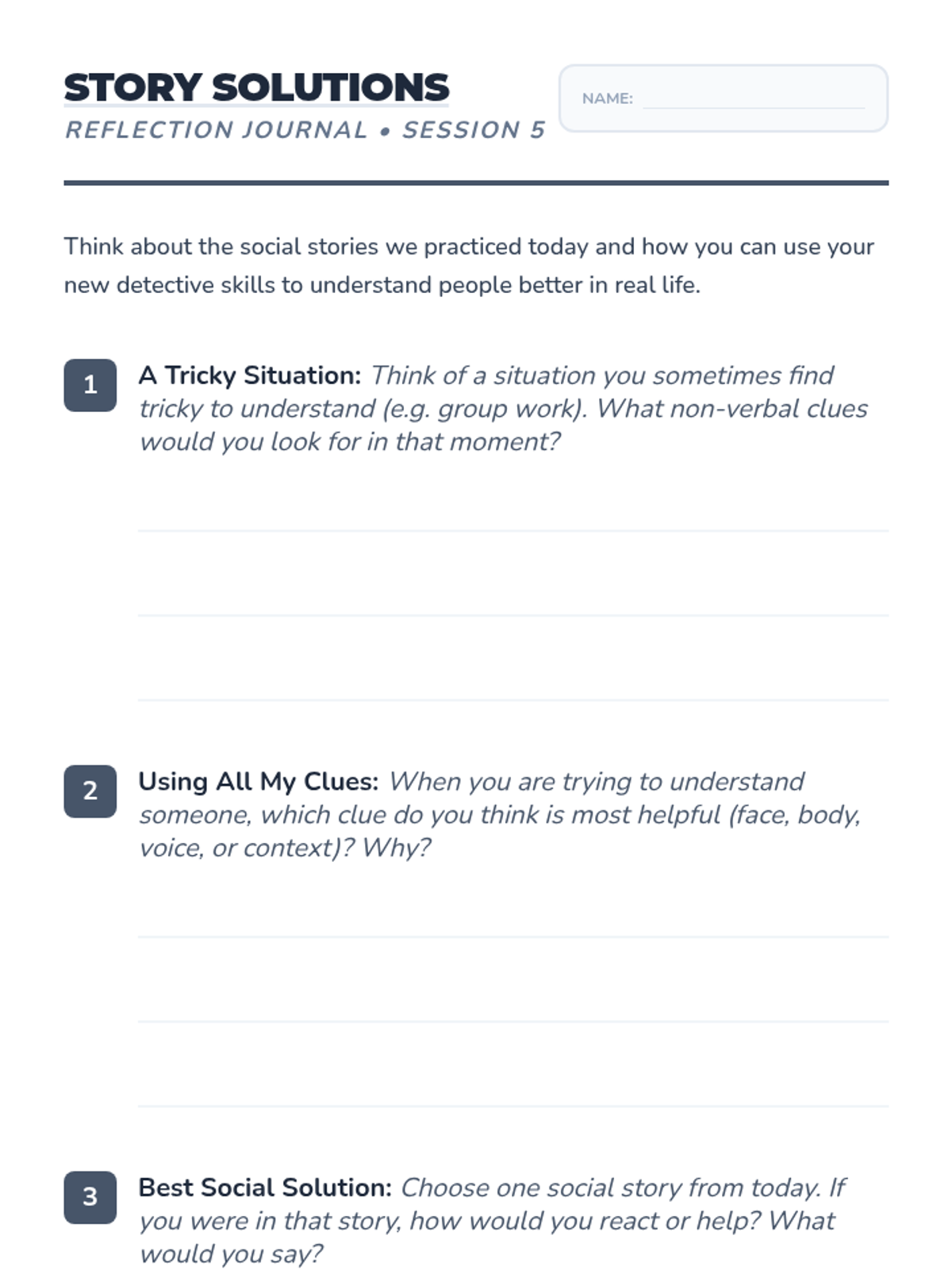 STORY SOLUTIONS
REFLECTION JOURNAL • SESSION 5

NAME:

Think about the social stories we practiced today and how you can use your new detective skills to understand people better in real life.

1 A Tricky Situation: Think of a situation you sometimes find tricky to understand (e.g. group work). What non-verbal clues would you look for in that moment?

2 Using All My Clues: When you are trying to understand someone, which clue do you think is most helpful (face, body, voice, or context)? Why?

3 Best Social Solution: Choose one social story from today. If you were in that story, how would you react or help? What would you say?